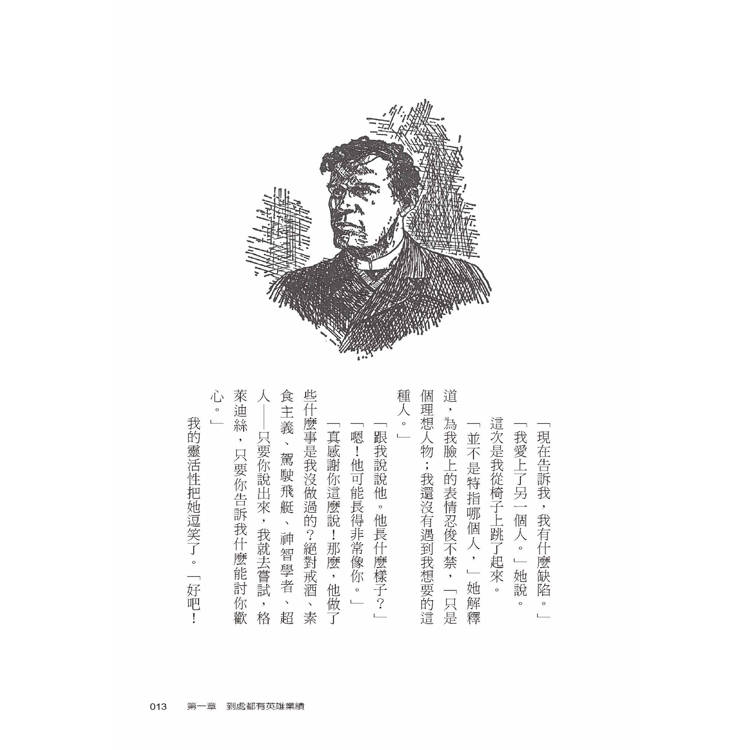 「現在告訴我，我有什麼缺陷。」

「我愛上了另一個人。」她說。

這次是我從椅子上跳了起來。

「並不是特指哪個人，」她解釋道，為我臉上的表情忍俊不禁，「只是個理想人物；我還沒有遇到我想要的這種人。」

「跟我說說他。他長什麼樣子？」

「嗯！他可能長得非常像你。」

「真感謝你這麼說！那麼，他做了些什麼事是我沒做過的？絕對戒酒、素食主義、駕駛飛艇、神智學者、超人——只要你說出來，我就去嘗試，格萊迪絲，只要你告訴我什麼能討你歡心。」

我的靈活性把她逗笑了。「好吧！

013　第一章　到處都有英雄業績